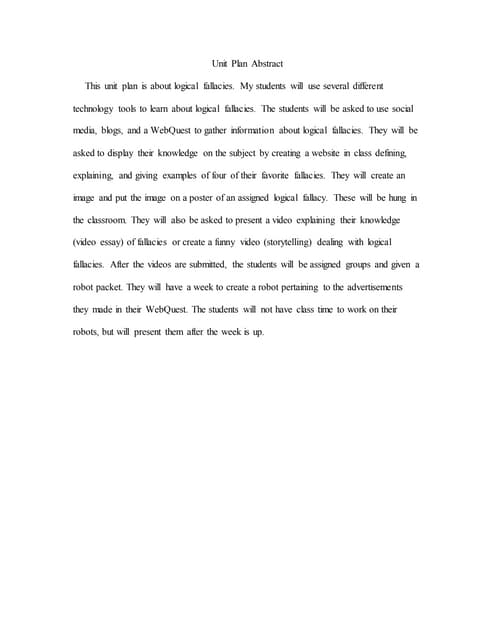 Unit Plan Abstract

This unit plan is about logical fallacies. My students will use several different technology tools to learn about logical fallacies. The students will be asked to use social media, blogs, and a WebQuest to gather information about logical fallacies. They will be asked to display their knowledge on the subject by creating a website in class defining, explaining, and giving examples of four of their favorite fallacies. They will create an image and put the image on a poster of an assigned logical fallacy. These will be hung in the classroom. They will also be asked to present a video explaining their knowledge (video essay) of fallacies or create a funny video (storytelling) dealing with logical fallacies. After the videos are submitted, the students will be assigned groups and given a robot packet. They will have a week to create a robot pertaining to the advertisements they made in their WebQuest. The students will not have class time to work on their robots, but will present them after the week is up.